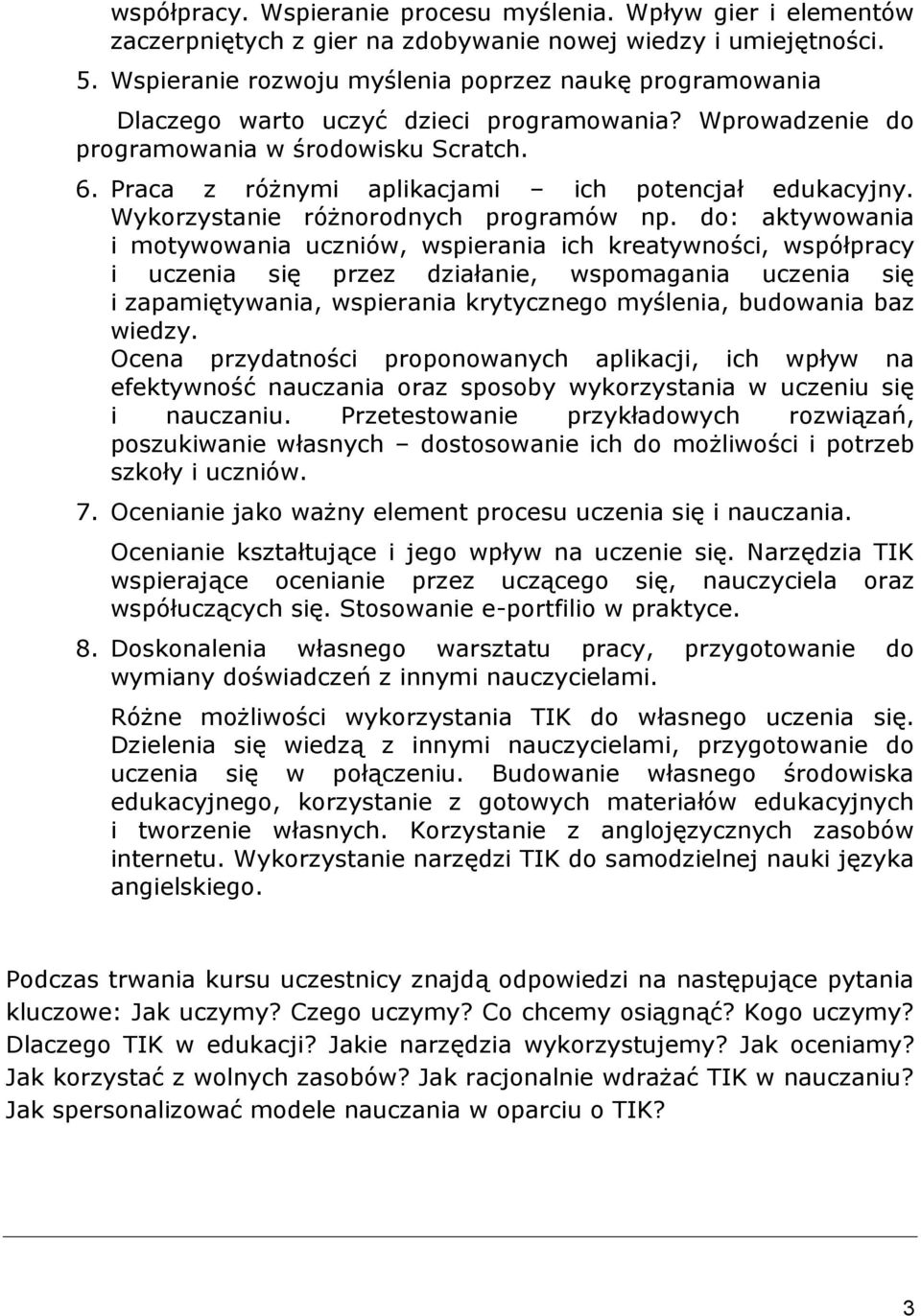 współpracy. Wspieranie procesu myślenia. Wpływ gier i elementów zaczerpniętych z gier na zdobywanie nowej wiedzy i umiejętności.

5. Wspieranie rozwoju myślenia poprzez naukę programowania

Dlaczego warto uczyć dzieci programowania? Wprowadzenie do programowania w środowisku Scratch.

6. Praca z różnymi aplikacjami – ich potencjał edukacyjny. Wykorzystanie różnorodnych programów np. do: aktywowania i motywowania uczniów, wspierania ich kreatywności, współpracy i uczenia się przez działanie, wspomagania uczenia się i zapamiętywania, wspierania krytycznego myślenia, budowania baz wiedzy.

Ocena przydatności proponowanych aplikacji, ich wpływ na efektywność nauczania oraz sposoby wykorzystania w uczeniu się i nauczaniu. Przetestowanie przykładowych rozwiązań, poszukiwanie własnych – dostosowanie ich do możliwości i potrzeb szkoły i uczniów.

7. Ocenianie jako ważny element procesu uczenia się i nauczania.

Ocenianie kształtujące i jego wpływ na uczenie się. Narzędzia TIK wspierające ocenianie przez uczącego się, nauczyciela oraz współuczących się. Stosowanie e-portfilio w praktyce.

8. Doskonalenia własnego warsztatu pracy, przygotowanie do wymiany doświadczeń z innymi nauczycielami.

Różne możliwości wykorzystania TIK do własnego uczenia się. Dzielenia się wiedzą z innymi nauczycielami, przygotowanie do uczenia się w połączeniu. Budowanie własnego środowiska edukacyjnego, korzystanie z gotowych materiałów edukacyjnych i tworzenie własnych. Korzystanie z anglojęzycznych zasobów internetu. Wykorzystanie narzędzi TIK do samodzielnej nauki języka angielskiego.

Podczas trwania kursu uczestnicy znajdą odpowiedzi na następujące pytania kluczowe: Jak uczymy? Czego uczymy? Co chcemy osiągnąć? Kogo uczymy? Dlaczego TIK w edukacji? Jakie narzędzia wykorzystujemy? Jak oceniamy? Jak korzystać z wolnych zasobów? Jak racjonalnie wdrażać TIK w nauczaniu? Jak spersonalizować modele nauczania w oparciu o TIK?

3